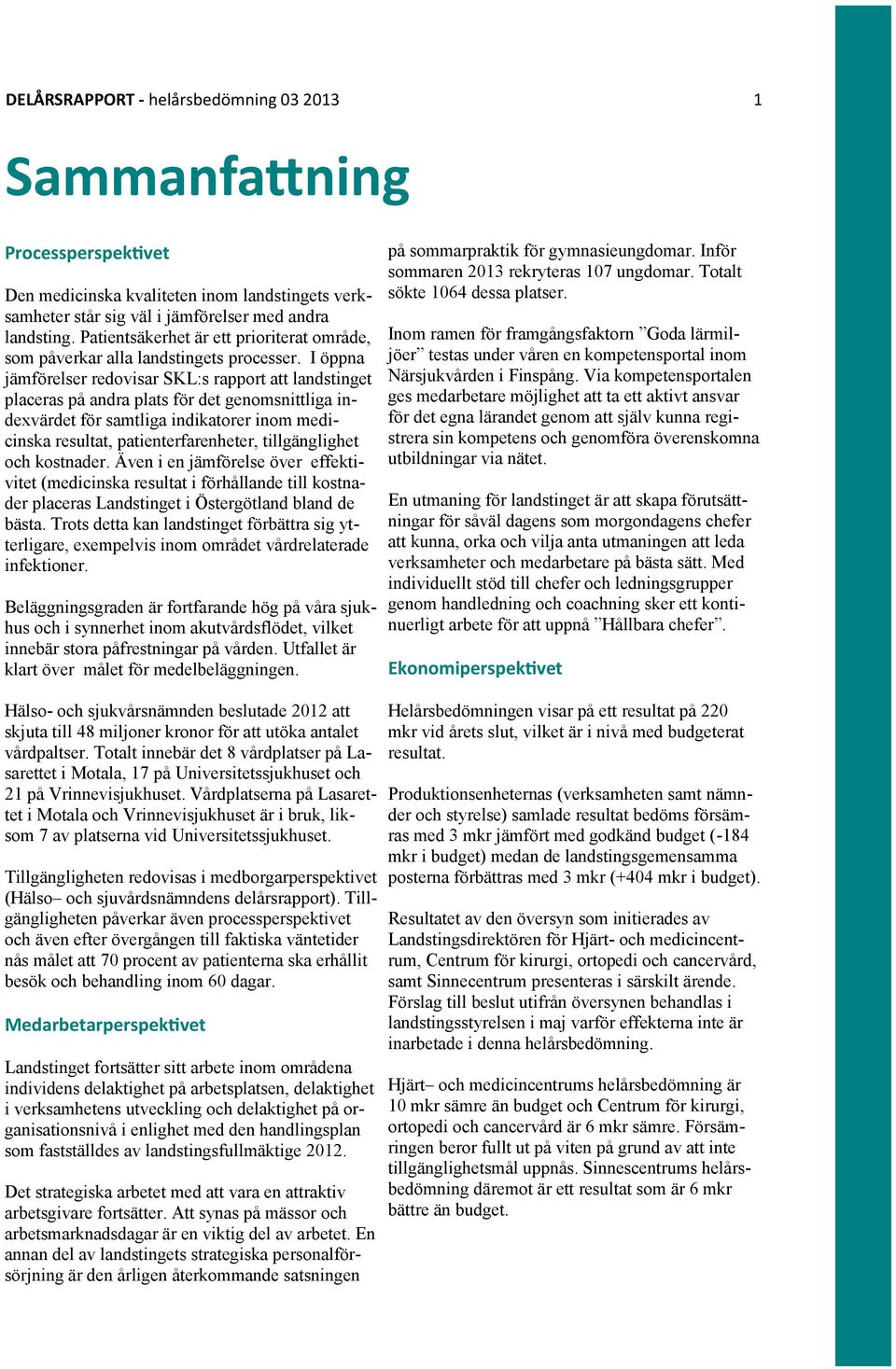 DELÅRSRAPPORT - helårsbedömning 03 2013 1

Sammanfattning

Processperspektivet

Den medicinska kvaliteten inom landstingets verksamheter står sig väl i jämförelser med andra landsting. Patientsäkerhet är ett prioriterat område, som påverkar alla landstingets processer. I öppna jämförelser redovisar SKL:s rapport att landstinget placeras på andra plats för det genomsnittliga indexvärdet för samtliga indikatorer inom medicinska resultat, patienterfarenheter, tillgänglighet och kostnader. Även i en jämförelse över effektivitet (medicinska resultat i förhållande till kostnader placeras Landstinget i Östergötland bland de bästa. Trots detta kan landstinget förbättra sig ytterligare, exempelvis inom området vårdrelaterade infektioner.

Beläggningsgraden är fortfarande hög på våra sjukhus och i synnerhet inom akutvårdsflödet, vilket innebär stora påfrestningar på vården. Utfallet är klart över målet för medelbeläggningen.

Hälso- och sjukvårsnämnden beslutade 2012 att skjuta till 48 miljoner kronor för att utöka antalet vårdpaltser. Totalt innebär det 8 vårdplatser på Lasarettet i Motala, 17 på Universitetssjukhuset och 21 på Vrinnevisjukhuset. Vårdplatserna på Lasarettet i Motala och Vrinnevisjukhuset är i bruk, liksom 7 av platserna vid Universitetssjukhuset.

Tillgängligheten redovisas i medborgarperspektivet (Hälso– och sjuvårdsnämndens delårsrapport). Tillgängligheten påverkar även processperspektivet och även efter övergången till faktiska väntetider nås målet att 70 procent av patienterna ska erhållit besök och behandling inom 60 dagar.

Medarbetarperspektivet

Landstinget fortsätter sitt arbete inom områdena individens delaktighet på arbetsplatsen, delaktighet i verksamhetens utveckling och delaktighet på organisationsnivå i enlighet med den handlingsplan som fastställdes av landstingsfullmäktige 2012.

Det strategiska arbetet med att vara en attraktiv arbetsgivare fortsätter. Att synas på mässor och arbetsmarknadsdagar är en viktig del av arbetet. En annan del av landstingets strategiska personalförsörjning är den årligen återkommande satsningen på sommarpraktik för gymnasieungdomar. Inför sommaren 2013 rekryteras 107 ungdomar. Totalt sökte 1064 dessa platser.

Inom ramen för framgångsfaktorn ”Goda lärmiljöer” testas under våren en kompetensportal inom Närsjukvården i Finspång. Via kompetensportalen ges medarbetare möjlighet att ta ett aktivt ansvar för det egna lärandet genom att själv kunna registrera sin kompetens och genomföra överenskomna utbildningar via nätet.

En utmaning för landstinget är att skapa förutsättningar för såväl dagens som morgondagens chefer att kunna, orka och vilja anta utmaningen att leda verksamheter och medarbetare på bästa sätt. Med individuellt stöd till chefer och ledningsgrupper genom handledning och coachning sker ett kontinuerligt arbete för att uppnå ”Hållbara chefer”.

Ekonomiperspektivet

Helårsbedömningen visar på ett resultat på 220 mkr vid årets slut, vilket är i nivå med budgeterat resultat.

Produktionsenheternas (verksamheten samt nämnder och styrelse) samlade resultat bedöms försämras med 3 mkr jämfört med godkänd budget (-184 mkr i budget) medan de landstingsgemensamma posterna förbättras med 3 mkr (+404 mkr i budget).

Resultatet av den översyn som initierades av Landstingsdirektören för Hjärt- och medicincentrum, Centrum för kirurgi, ortopedi och cancervård, samt Sinnecentrum presenteras i särskilt ärende. Förslag till beslut utifrån översynen behandlas i landstingsstyrelsen i maj varför effekterna inte är inarbetade i denna helårsbedömning.

Hjärt– och medicincentrums helårsbedömning är 10 mkr sämre än budget och Centrum för kirurgi, ortopedi och cancervård är 6 mkr sämre. Försämringen beror fullt ut på viten på grund av att inte tillgänglighetsmål uppnås. Sinnescentrums helårsbedömning däremot är ett resultat som är 6 mkr bättre än budget.